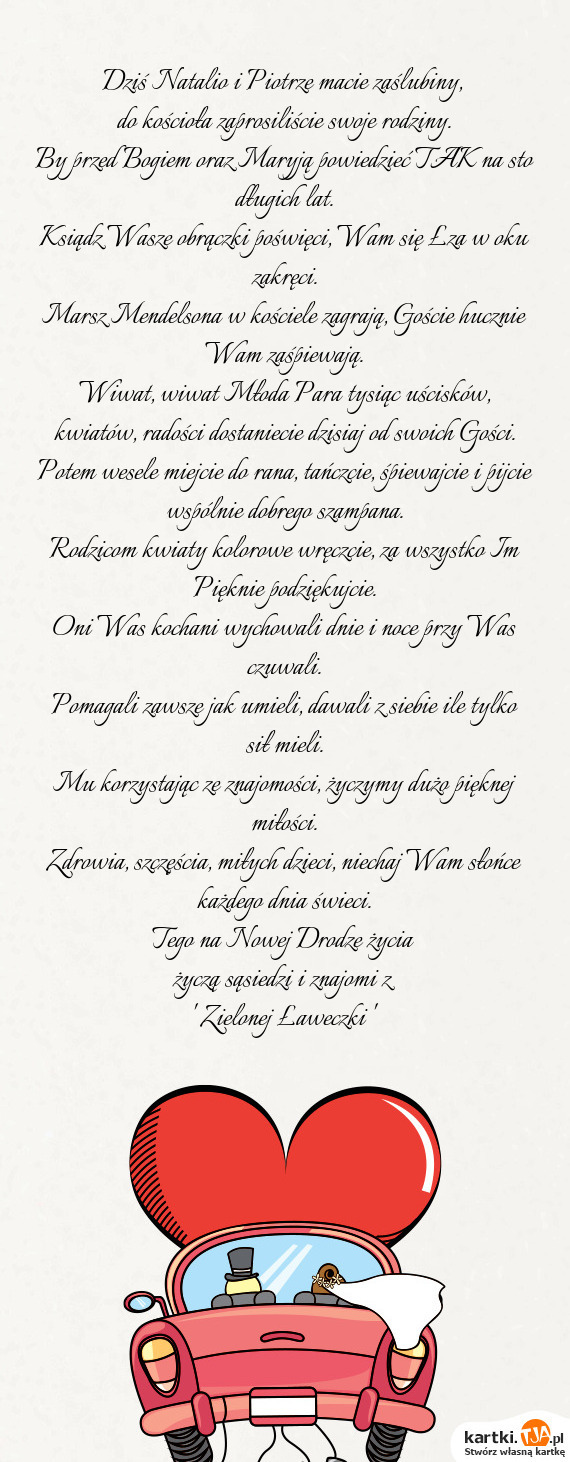 Dziś Natalio i Piotrze macie zaślubiny,
do kościoła zaprosiliście swoje rodziny.
By przed Bogiem oraz Maryją powiedzieć TAK na sto długich lat.
Ksiądz Wasze obrączki poświęci, Wam się Łza w oku zakręci.
Marsz Mendelsona w kościele zagrają, Goście hucznie Wam zaśpiewają.
Wiwat, wiwat Młoda Para tysiąc uścisków, kwiatów, radości dostaniecie dzisiaj od swoich Gości.
Potem wesele miejcie do rana, tańczcie, śpiewajcie i pijcie wspólnie dobrego szampana.
Rodzicom kwiaty kolorowe wręczcie, za wszystko Im Pięknie podziękujcie.
Oni Was kochani wychowali dnie i noce przy Was czuwali.
Pomagali zawsze jak umieli, dawali z siebie ile tylko sił mieli.
Mu korzystając ze znajomości, życzymy dużo pięknej miłości.
Zdrowia, szczęścia, miłych dzieci, niechaj Wam słońce każdego dnia świeci.
Tego na Nowej Drodze życia
życzą sąsiedzi i znajomi z
' Zielonej Ławeczki '

kartki.TJA.pl
Stwórz własną kartkę